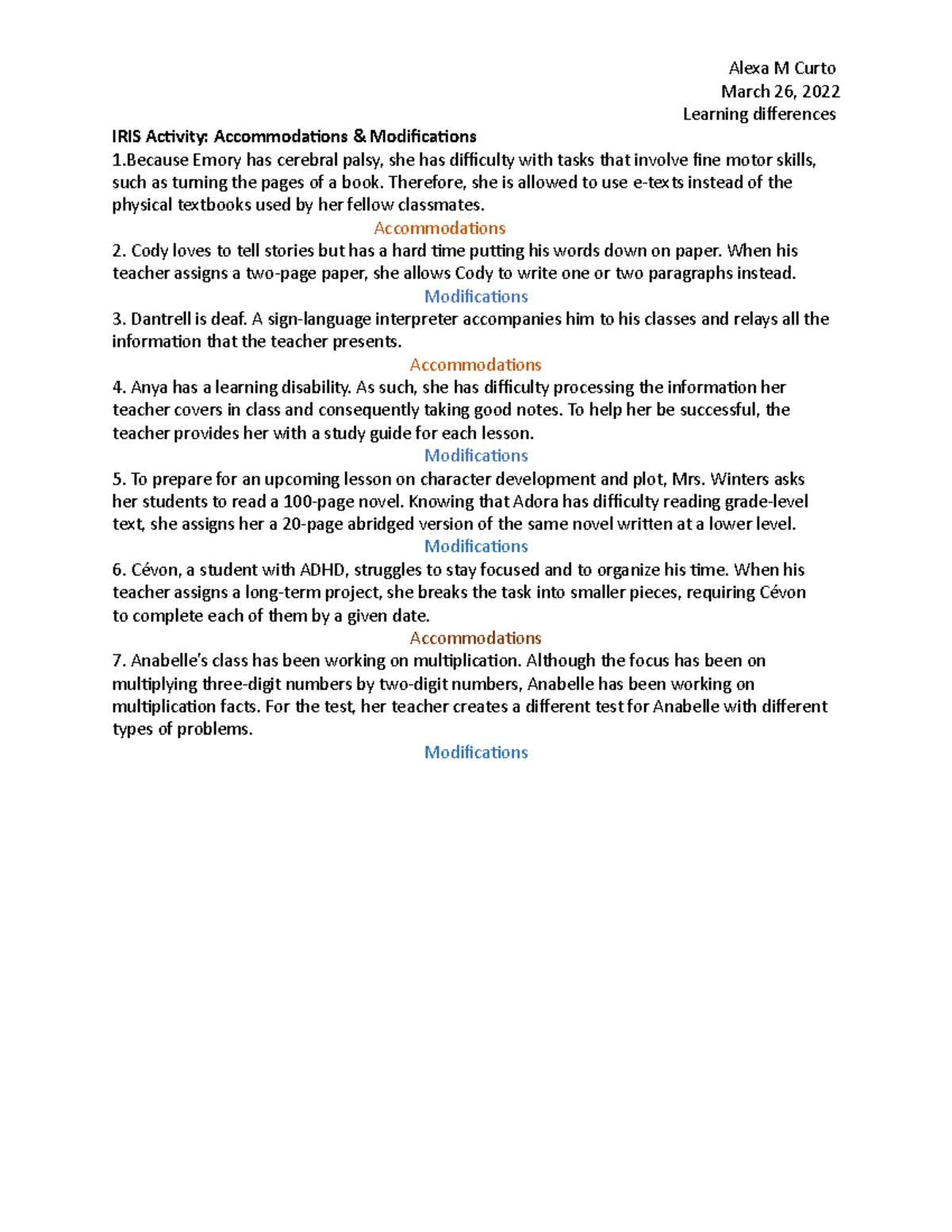 Alexa M Curto
March 26, 2022
Learning differences

IRIS Activity: Accommodations & Modifications

1.Because Emory has cerebral palsy, she has difficulty with tasks that involve fine motor skills, such as turning the pages of a book. Therefore, she is allowed to use e-texts instead of the physical textbooks used by her fellow classmates.

Accommodations

2. Cody loves to tell stories but has a hard time putting his words down on paper. When his teacher assigns a two-page paper, she allows Cody to write one or two paragraphs instead.

Modifications

3. Dantrell is deaf. A sign-language interpreter accompanies him to his classes and relays all the information that the teacher presents.

Accommodations

4. Anya has a learning disability. As such, she has difficulty processing the information her teacher covers in class and consequently taking good notes. To help her be successful, the teacher provides her with a study guide for each lesson.

Modifications

5. To prepare for an upcoming lesson on character development and plot, Mrs. Winters asks her students to read a 100-page novel. Knowing that Adora has difficulty reading grade-level text, she assigns her a 20-page abridged version of the same novel written at a lower level.

Modifications

6. Cévon, a student with ADHD, struggles to stay focused and to organize his time. When his teacher assigns a long-term project, she breaks the task into smaller pieces, requiring Cévon to complete each of them by a given date.

Accommodations

7. Anabelle's class has been working on multiplication. Although the focus has been on multiplying three-digit numbers by two-digit numbers, Anabelle has been working on multiplication facts. For the test, her teacher creates a different test for Anabelle with different types of problems.

Modifications